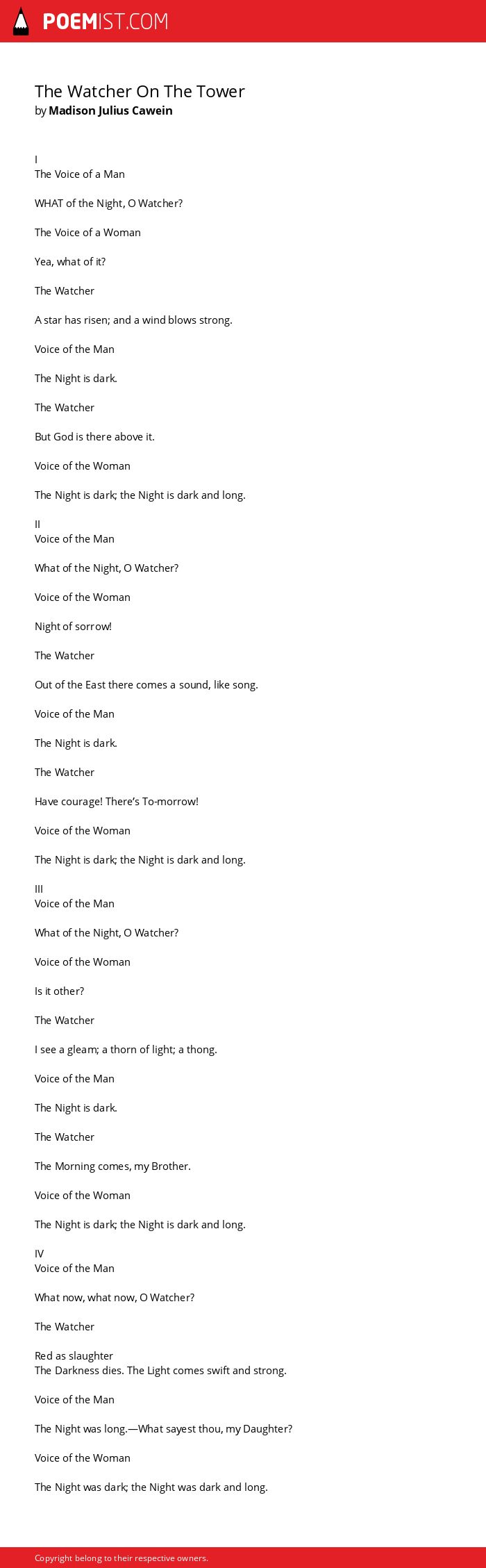 POEMIST.COM

The Watcher On The Tower
by Madison Julius Cawein

I
The Voice of a Man

WHAT of the Night, O Watcher?

The Voice of a Woman

Yea, what of it?

The Watcher

A star has risen; and a wind blows strong.

Voice of the Man

The Night is dark.

The Watcher

But God is there above it.

Voice of the Woman

The Night is dark; the Night is dark and long.

II
Voice of the Man

What of the Night, O Watcher?

Voice of the Woman

Night of sorrow!

The Watcher

Out of the East there comes a sound, like song.

Voice of the Man

The Night is dark.

The Watcher

Have courage! There's To-morrow!

Voice of the Woman

The Night is dark; the Night is dark and long.

III
Voice of the Man

What of the Night, O Watcher?

Voice of the Woman

Is it other?

The Watcher

I see a gleam; a thorn of light; a thong.

Voice of the Man

The Night is dark.

The Watcher

The Morning comes, my Brother.

Voice of the Woman

The Night is dark; the Night is dark and long.

IV
Voice of the Man

What now, what now, O Watcher?

The Watcher

Red as slaughter
The Darkness dies. The Light comes swift and strong.

Voice of the Man

The Night was long.—What sayest thou, my Daughter?

Voice of the Woman

The Night was dark; the Night was dark and long.

Copyright belong to their respective owners.